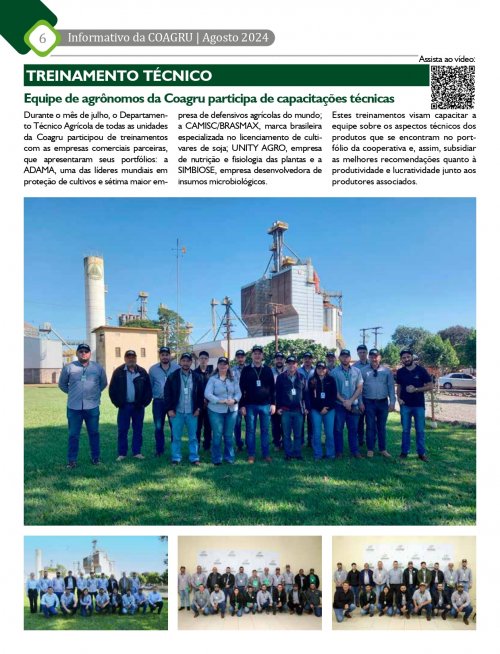 6 Informativo da COAGRU | Agosto 2024

Assista ao vídeo:

TREINAMENTO TÉCNICO

Equipe de agrônomos da Coagru participa de capacitações técnicas

Durante o mês de julho, o Departamento Técnico Agrícola de todas as unidades da Coagru participou de treinamentos com as empresas comerciais parceiras, que apresentaram seus portfólios: a ADAMA, uma das líderes mundiais em proteção de cultivos e sétima maior empresa de defensivos agrícolas do mundo; a CAMISC/BRASMAX, marca brasileira especializada no licenciamento de cultivares de soja; UNITY AGRO, empresa de nutrição e fisiologia das plantas e a SIMBIOSE, empresa desenvolvedora de insumos microbiológicos.

Estes treinamentos visam capacitar a equipe sobre os aspectos técnicos dos produtos que se encontram no portfólio da cooperativa e, assim, subsidiar as melhores recomendações quanto à produtividade e lucratividade junto aos produtores associados.